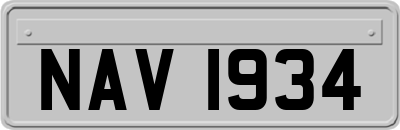 NAV 1934